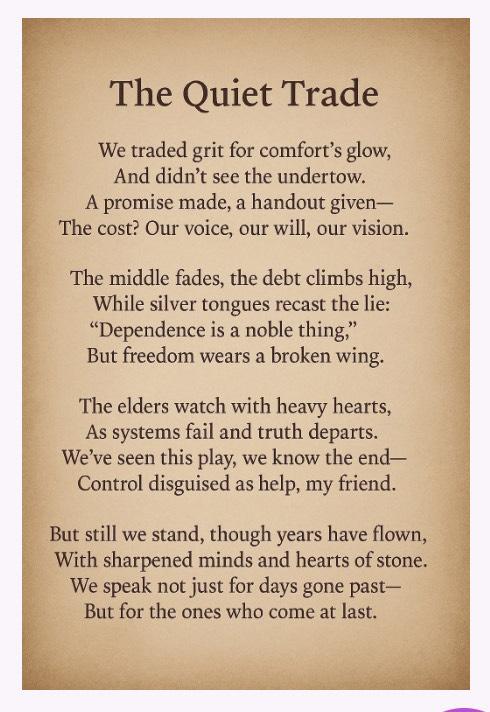 The Quiet Trade

We traded grit for comfort's glow,
And didn't see the undertow.
A promise made, a handout given—
The cost? Our voice, our will, our vision.

The middle fades, the debt climbs high,
While silver tongues recast the lie:
"Dependence is a noble thing,"
But freedom wears a broken wing.

The elders watch with heavy hearts,
As systems fail and truth departs.
We've seen this play, we know the end—
Control disguised as help, my friend.

But still we stand, though years have flown,
With sharpened minds and hearts of stone.
We speak not just for days gone past—
But for the ones who come at last.